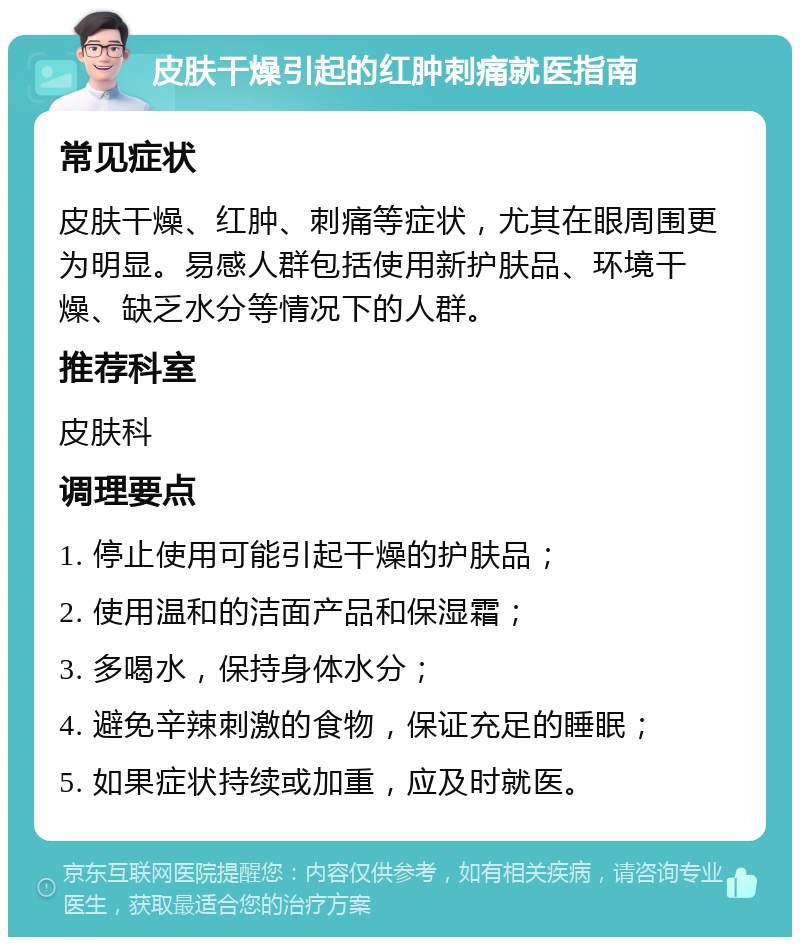 皮肤干燥引起的红肿刺痛就医指南

常见症状

皮肤干燥、红肿、刺痛等症状，尤其在眼周围更为明显。易感人群包括使用新护肤品、环境干燥、缺乏水分等情况下的人群。

推荐科室

皮肤科

调理要点

1. 停止使用可能引起干燥的护肤品；

2. 使用温和的洁面产品和保湿霜；

3. 多喝水，保持身体水分；

4. 避免辛辣刺激的食物，保证充足的睡眠；

5. 如果症状持续或加重，应及时就医。

京东互联网医院提醒您：内容仅供参考，如有相关疾病，请咨询专业医生，获取最适合您的治疗方案